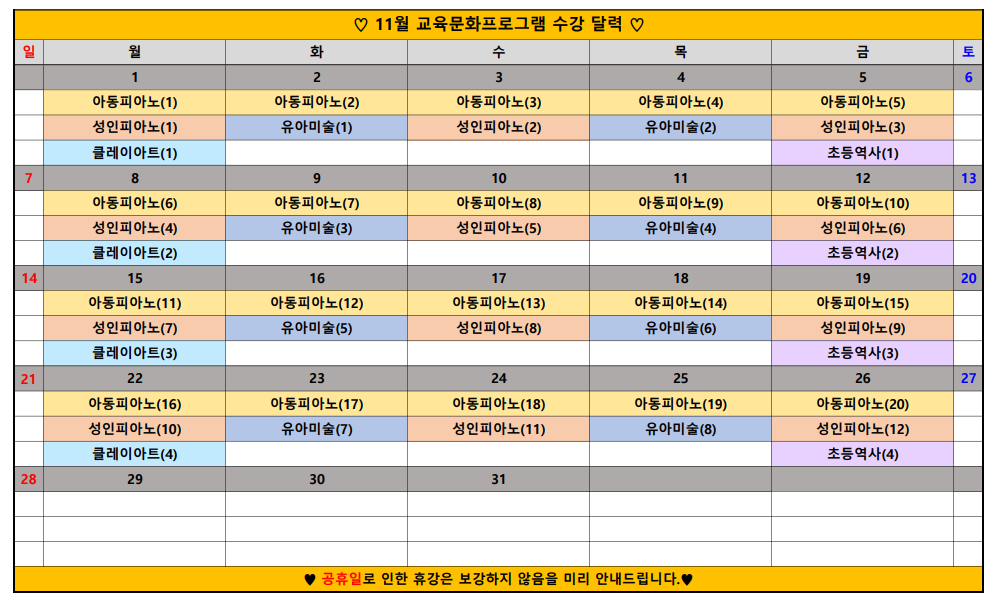 ♡ 11월 교육문화프로그램 수강 달력 ♡

| 일 | 월 | 화 | 수 | 목 | 금 | 토 |
|---|---|---|---|---|---|---|
| | 1 | 2 | 3 | 4 | 5 | 6 |
| | 아동피아노(1) | 아동피아노(2) | 아동피아노(3) | 아동피아노(4) | 아동피아노(5) | |
| | 성인피아노(1) | 유아미술(1) | 성인피아노(2) | 유아미술(2) | 성인피아노(3) | |
| | 클레이아트(1) | | | | 초등역사(1) | |
| 7 | 8 | 9 | 10 | 11 | 12 | 13 |
| | 아동피아노(6) | 아동피아노(7) | 아동피아노(8) | 아동피아노(9) | 아동피아노(10) | |
| | 성인피아노(4) | 유아미술(3) | 성인피아노(5) | 유아미술(4) | 성인피아노(6) | |
| | 클레이아트(2) | | | | 초등역사(2) | |
| 14 | 15 | 16 | 17 | 18 | 19 | 20 |
| | 아동피아노(11) | 아동피아노(12) | 아동피아노(13) | 아동피아노(14) | 아동피아노(15) | |
| | 성인피아노(7) | 유아미술(5) | 성인피아노(8) | 유아미술(6) | 성인피아노(9) | |
| | 클레이아트(3) | | | | 초등역사(3) | |
| 21 | 22 | 23 | 24 | 25 | 26 | 27 |
| | 아동피아노(16) | 아동피아노(17) | 아동피아노(18) | 아동피아노(19) | 아동피아노(20) | |
| | 성인피아노(10) | 유아미술(7) | 성인피아노(11) | 유아미술(8) | 성인피아노(12) | |
| | 클레이아트(4) | | | | 초등역사(4) | |
| 28 | 29 | 30 | 31 | | | |
| | | | | | | |
| | | | | | | |
| | | | | | | |

♥ 공휴일로 인한 휴강은 보강하지 않음을 미리 안내드립니다.♥